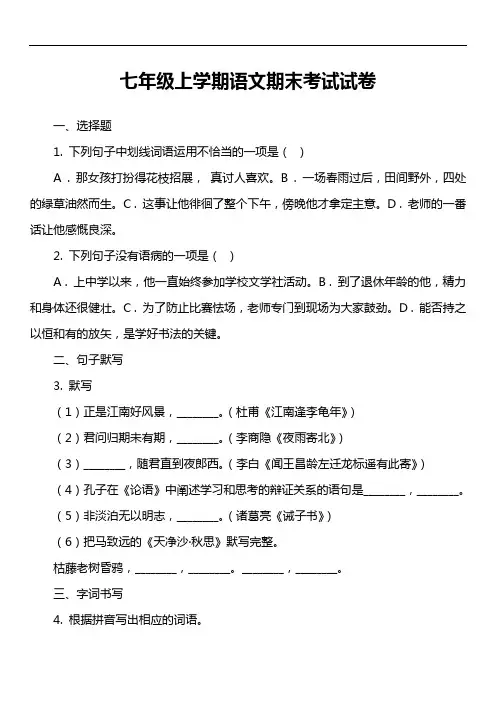 七年级上学期语文期末考试试卷

一、选择题

1. 下列句子中划线词语运用不恰当的一项是（ ）

A．那女孩打扮得花枝招展， 真讨人喜欢。B．一场春雨过后，田间野外，四处的绿草油然而生。C．这事让他徘徊了整个下午，傍晚他才拿定主意。D．老师的一番话让他感慨良深。

2. 下列句子没有语病的一项是（ ）

A．上中学以来，他一直始终参加学校文学社活动。B．到了退休年龄的他，精力和身体还很健壮。C．为了防止比赛怯场，老师专门到现场为大家鼓劲。D．能否持之以恒和有的放矢，是学好书法的关键。

二、句子默写

3. 默写

（1）正是江南好风景，________。（杜甫《江南逢李龟年》）

（2）君问归期未有期，________。（李商隐《夜雨寄北》）

（3）________，随君直到夜郎西。（李白《闻王昌龄左迁龙标遥有此寄》）

（4）孔子在《论语》中阐述学习和思考的辩证关系的语句是________，________。

（5）非淡泊无以明志，________。（诸葛亮《诫子书》）

（6）把马致远的《天净沙·秋思》默写完整。

枯藤老树昏鸦，________，________。________，________。

三、字词书写

4. 根据拼音写出相应的词语。